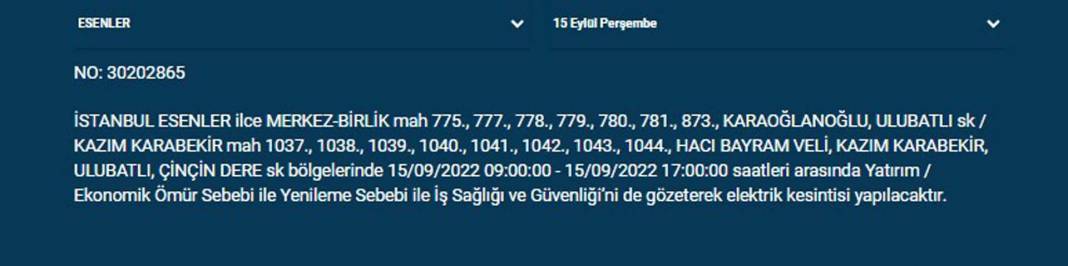 ESENLER

15 Eylül Perşembe

NO: 30202865

İSTANBUL ESENLER ilce MERKEZ-BİRLİK mah 775., 777., 778., 779., 780., 781., 873., KARAOĞLANOĞLU, ULUBATLI sk / KAZIM KARABEKİR mah 1037., 1038., 1039., 1040., 1041., 1042., 1043., 1044., HACI BAYRAM VELİ, KAZIM KARABEKİR, ULUBATLI, ÇİNÇİN DERE sk bölgelerinde 15/09/2022 09:00:00 - 15/09/2022 17:00:00 saatleri arasında Yatırım / Ekonomik Ömür Sebebi ile Yenileme Sebebi ile İş Sağlığı ve Güvenliği'ni de gözeterek elektrik kesintisi yapılacaktır.